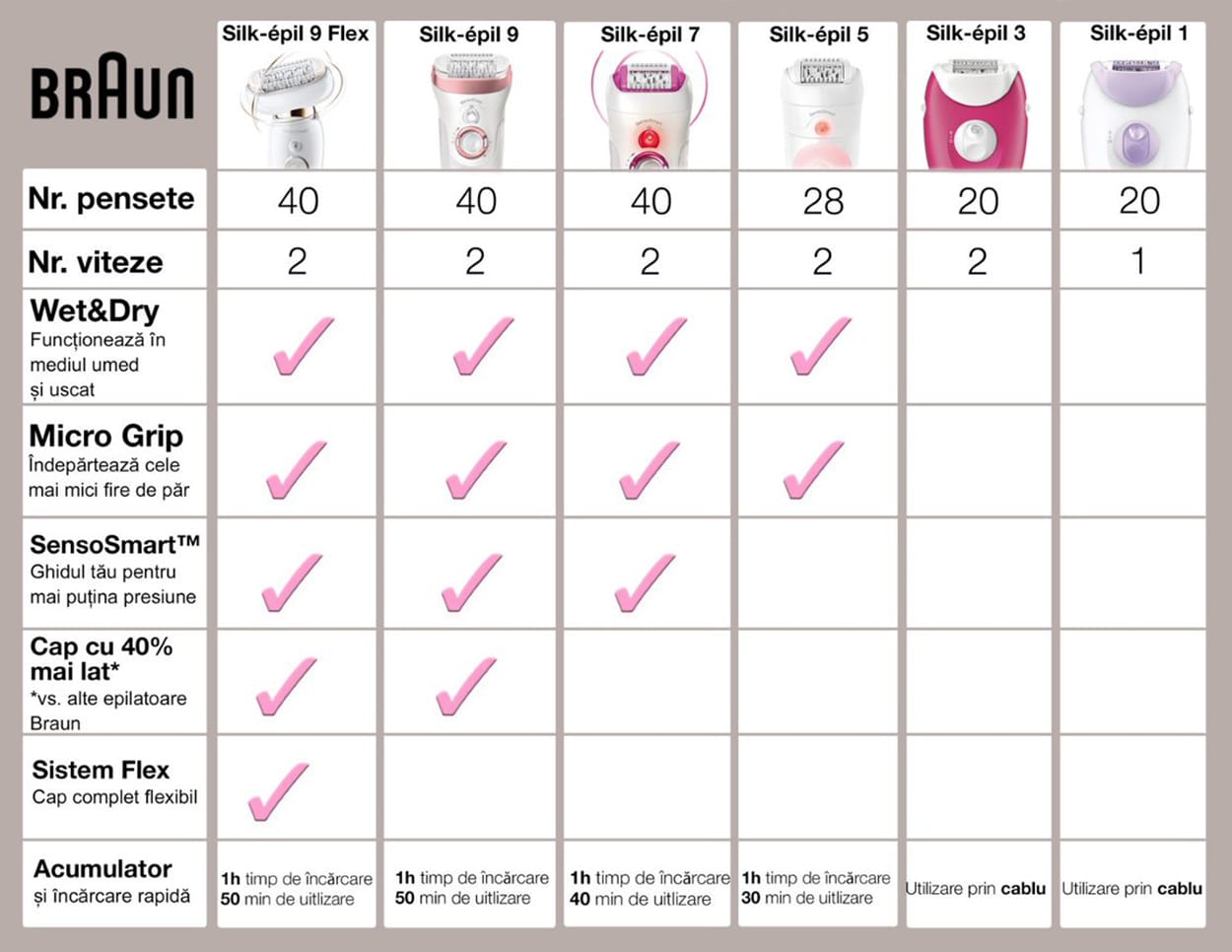 | BRAUN | Silk-épil 9 Flex | Silk-épil 9 | Silk-épil 7 | Silk-épil 5 | Silk-épil 3 | Silk-épil 1 |
|---|---|---|---|---|---|---|
| Nr. pensete | 40 | 40 | 40 | 28 | 20 | 20 |
| Nr. viteze | 2 | 2 | 2 | 2 | 2 | 1 |
| Wet&Dry Funcționează în mediul umed și uscat | ✓ | ✓ | ✓ | ✓ | | |
| Micro Grip Îndepărtează cele mai mici fire de păr | ✓ | ✓ | ✓ | ✓ | | |
| SensoSmart™ Ghidul tău pentru mai puțina presiune | ✓ | ✓ | ✓ | | | |
| Cap cu 40% mai lat* *vs. alte epilatoare Braun | ✓ | ✓ | | | | |
| Sistem Flex Cap complet flexibil | ✓ | | | | | |
| Acumulator și încărcare rapidă | 1h timp de încărcare 50 min de uitlizare | 1h timp de încărcare 50 min de uitlizare | 1h timp de încărcare 40 min de uitlizare | 1h timp de încărcare 30 min de uitlizare | Utilizare prin cablu | Utilizare prin cablu |